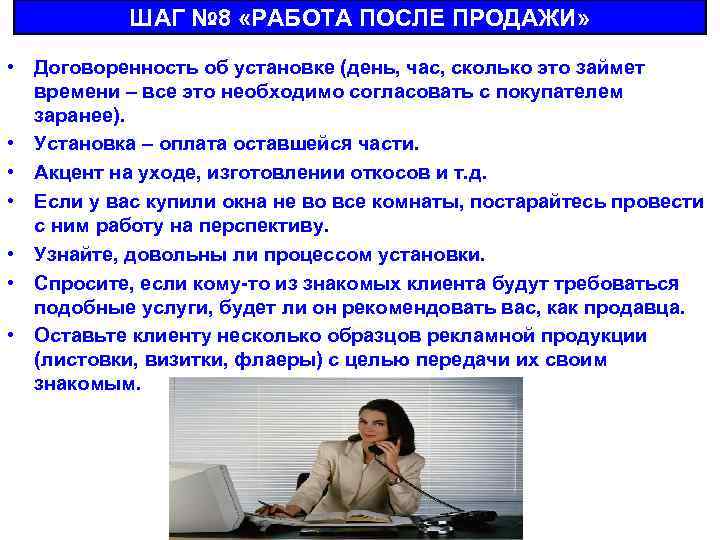 ШАГ №8 «РАБОТА ПОСЛЕ ПРОДАЖИ»

• Договоренность об установке (день, час, сколько это займет времени – все это необходимо согласовать с покупателем заранее).
• Установка – оплата оставшейся части.
• Акцент на уходе, изготовлении откосов и т.д.
• Если у вас купили окна не во все комнаты, постарайтесь провести с ним работу на перспективу.
• Узнайте, довольны ли процессом установки.
• Спросите, если кому-то из знакомых клиента будут требоваться подобные услуги, будет ли он рекомендовать вас, как продавца.
• Оставьте клиенту несколько образцов рекламной продукции (листовки, визитки, флаеры) с целью передачи их своим знакомым.